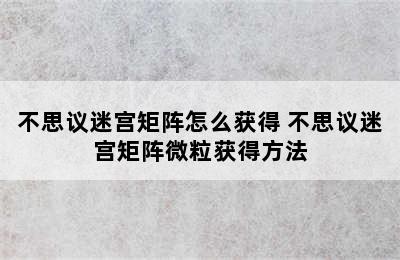 不思议迷宫矩阵怎么获得 不思议迷宫矩阵微粒获得方法